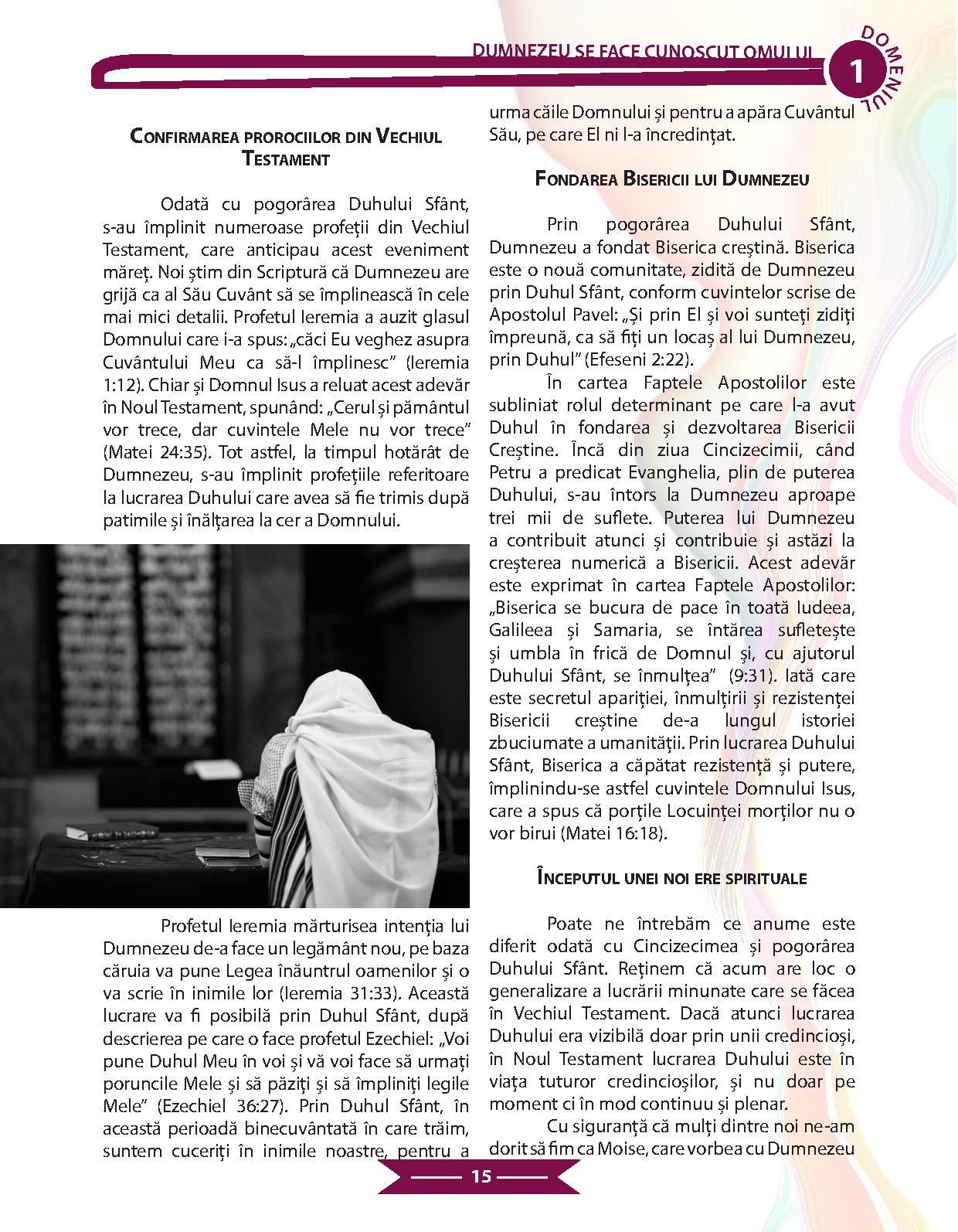 DUMNEZEU SE FACE CUNOSCUT OMULUI

DOMENIUL 1

CONFIRMAREA PROROCIILOR DIN VECHIUL TESTAMENT

Odată cu pogorârea Duhului Sfânt, s-au împlinit numeroase profeții din Vechiul Testament, care anticipau acest eveniment măreț. Noi știm din Scriptură că Dumnezeu are grijă ca al Său Cuvânt să se împlinească în cele mai mici detalii. Profetul Ieremia a auzit glasul Domnului care i-a spus: „căci Eu veghez asupra Cuvântului Meu ca să-l împlinesc” (Ieremia 1:12). Chiar și Domnul Isus a reluat acest adevăr în Noul Testament, spunând: „Cerul și pământul vor trece, dar cuvintele Mele nu vor trece” (Matei 24:35). Tot astfel, la timpul hotărât de Dumnezeu, s-au împlinit profețiile referitoare la lucrarea Duhului care avea să fie trimis după patimile și înălțarea la cer a Domnului.

Profetul Ieremia mărturisea intenția lui Dumnezeu de-a face un legământ nou, pe baza căruia va pune Legea înăuntrul oamenilor și o va scrie în inimile lor (Ieremia 31:33). Această lucrare va fi posibilă prin Duhul Sfânt, după descrierea pe care o face profetul Ezechiel: „Voi pune Duhul Meu în voi și vă voi face să urmați poruncile Mele și să păziți și să împliniți legile Mele” (Ezechiel 36:27). Prin Duhul Sfânt, în această perioadă binecuvântată în care trăim, suntem cuceriți în inimile noastre, pentru a urma căile Domnului și pentru a apăra Cuvântul Său, pe care El ni l-a încredințat.

FONDAREA BISERICII LUI DUMNEZEU

Prin pogorârea Duhului Sfânt, Dumnezeu a fondat Biserica creștină. Biserica este o nouă comunitate, zidită de Dumnezeu prin Duhul Sfânt, conform cuvintelor scrise de Apostolul Pavel: „Și prin El și voi sunteți zidiți împreună, ca să fiți un locaș al lui Dumnezeu, prin Duhul” (Efeseni 2:22).

În cartea Faptele Apostolilor este subliniat rolul determinant pe care l-a avut Duhul în fondarea și dezvoltarea Bisericii Creștine. Încă din ziua Cincizecimii, când Petru a predicat Evanghelia, plin de puterea Duhului, s-au întors la Dumnezeu aproape trei mii de suflete. Puterea lui Dumnezeu a contribuit atunci și contribuie și astăzi la creșterea numerică a Bisericii. Acest adevăr este exprimat în cartea Faptele Apostolilor: „Biserica se bucura de pace în toată Iudeea, Galileea și Samaria, se întărea sufletește și umbla în frică de Domnul și, cu ajutorul Duhului Sfânt, se înmulțea” (9:31). Iată care este secretul apariției, înmulțirii și rezistenței Bisericii creștine de-a lungul istoriei zbuciumate a umanității. Prin lucrarea Duhului Sfânt, Biserica a căpătat rezistență și putere, împlinindu-se astfel cuvintele Domnului Isus, care a spus că porțile Locuinței morților nu o vor birui (Matei 16:18).

ÎNCEPUTUL UNEI NOI ERE SPIRITUALE

Poate ne întrebăm ce anume este diferit odată cu Cincizecimea și pogorârea Duhului Sfânt. Reținem că acum are loc o generalizare a lucrării minunate care se făcea în Vechiul Testament. Dacă atunci lucrarea Duhului era vizibilă doar prin unii credincioși, în Noul Testament lucrarea Duhului este în viața tuturor credincioșilor, și nu doar pe moment ci în mod continuu și plenar.

Cu siguranță că mulți dintre noi ne-am dorit să fim ca Moise, care vorbea cu Dumnezeu

15